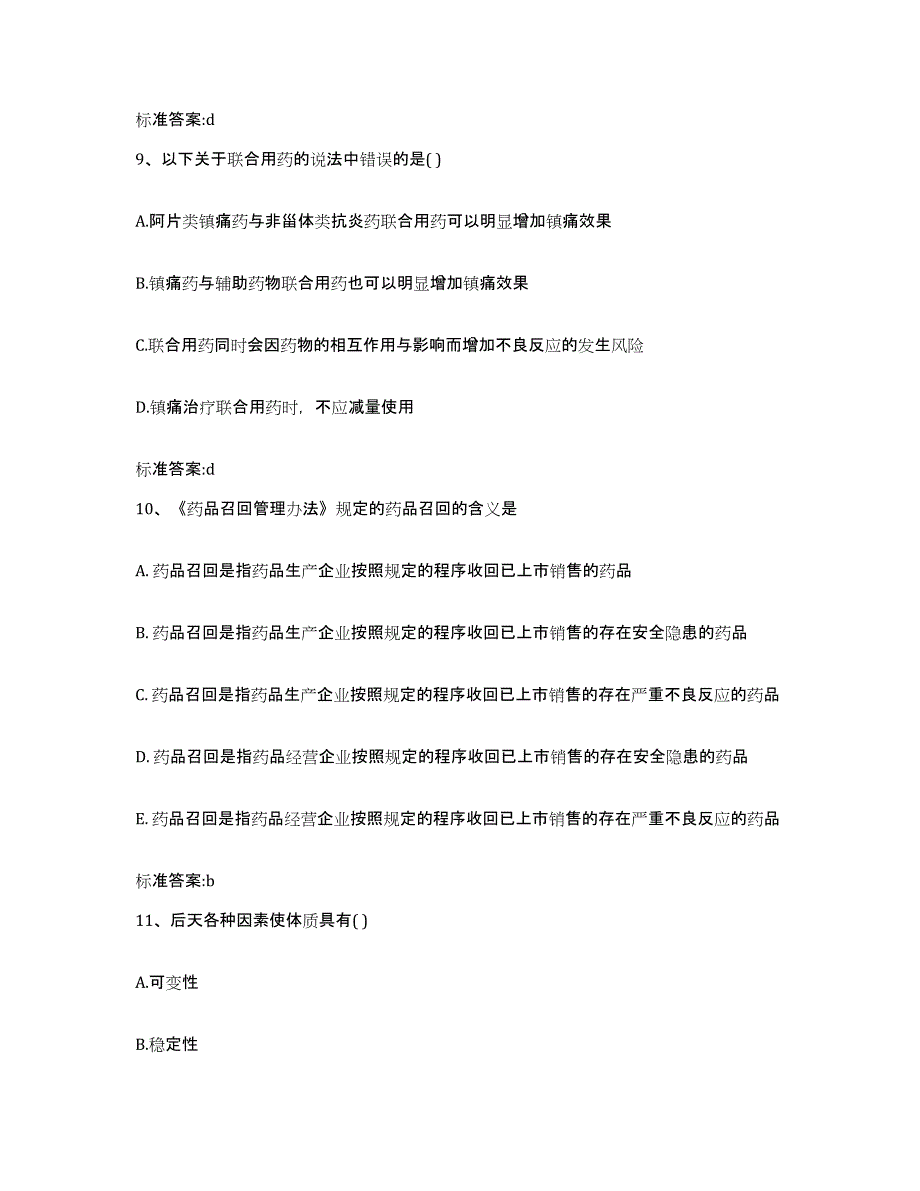 标准答案:d

9、以下关于联合用药的说法中错误的是( )

A.阿片类镇痛药与非甾体类抗炎药联合用药可以明显增加镇痛效果

B.镇痛药与辅助药物联合用药也可以明显增加镇痛效果

C.联合用药同时会因药物的相互作用与影响而增加不良反应的发生风险

D.镇痛治疗联合用药时，不应减量使用

标准答案:d

10、《药品召回管理办法》规定的药品召回的含义是

A. 药品召回是指药品生产企业按照规定的程序收回已上市销售的药品

B. 药品召回是指药品生产企业按照规定的程序收回已上市销售的存在安全隐患的药品

C. 药品召回是指药品生产企业按照规定的程序收回已上市销售的存在严重不良反应的药品

D. 药品召回是指药品经营企业按照规定的程序收回已上市销售的存在安全隐患的药品

E. 药品召回是指药品经营企业按照规定的程序收回已上市销售的存在严重不良反应的药品

标准答案:b

11、后天各种因素使体质具有( )

A.可变性

B.稳定性